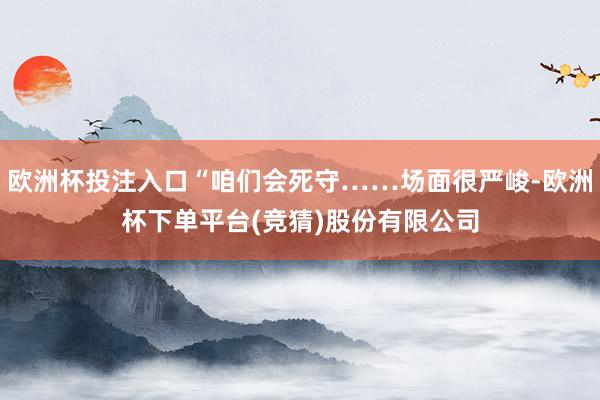 欧洲杯投注入口“咱们会死守……场面很严峻-欧洲杯下单平台(竞猜)股份有限公司